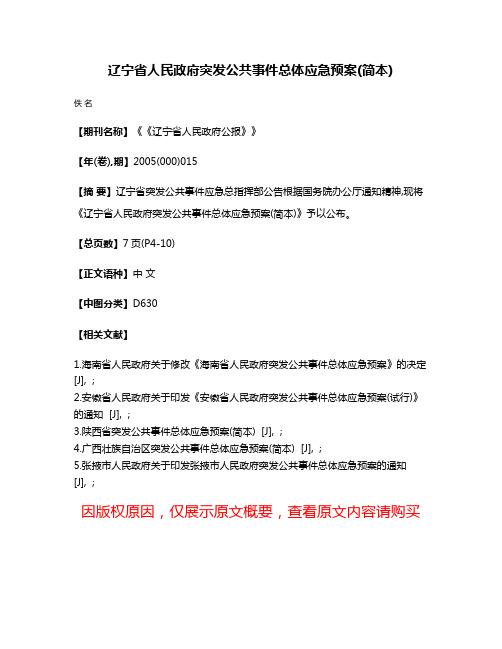 辽宁省人民政府突发公共事件总体应急预案(简本)

佚名

【期刊名称】《《辽宁省人民政府公报》》

【年(卷),期】2005(000)015

【摘 要】辽宁省突发公共事件应急总指挥部公告根据国务院办公厅通知精神,现将《辽宁省人民政府突发公共事件总体应急预案(简本)》予以公布。

【总页数】7页(P4-10)

【正文语种】中 文

【中图分类】D630

【相关文献】

1.海南省人民政府关于修改《海南省人民政府突发公共事件总体应急预案》的决定 [J], ;
2.安徽省人民政府关于印发《安徽省人民政府突发公共事件总体应急预案(试行)》的通知 [J], ;
3.陕西省突发公共事件总体应急预案(简本) [J], ;
4.广西壮族自治区突发公共事件总体应急预案(简本) [J], ;
5.张掖市人民政府关于印发张掖市人民政府突发公共事件总体应急预案的通知 [J], ;

因版权原因，仅展示原文概要，查看原文内容请购买